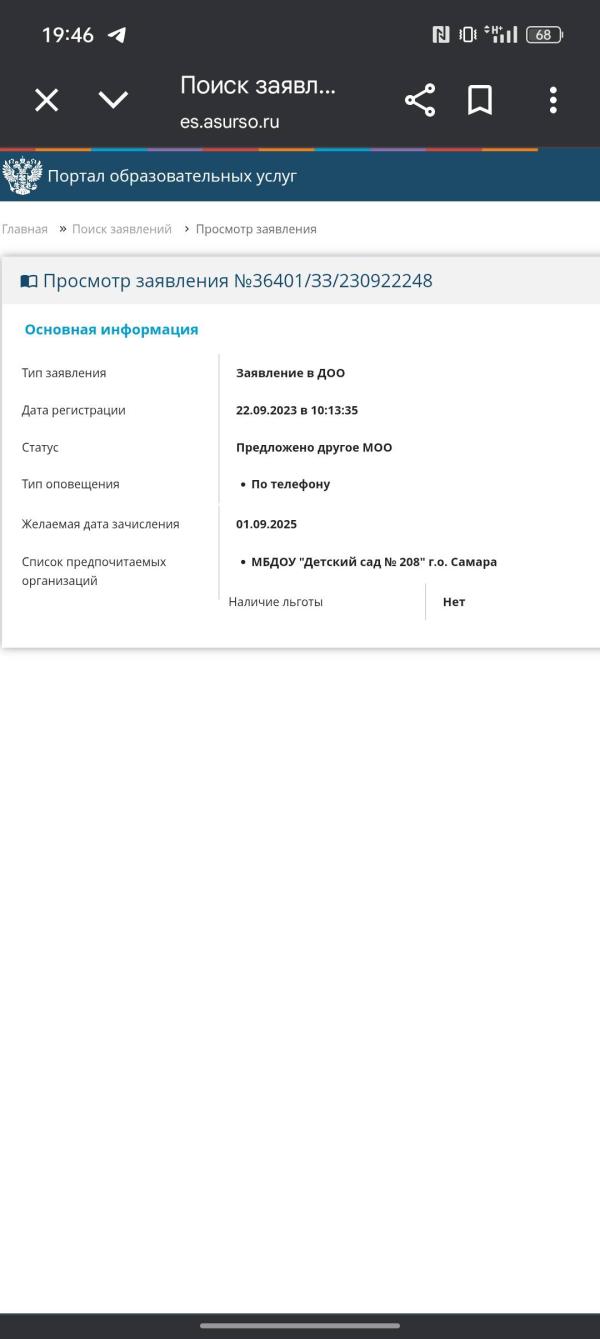 19:46

68

Поиск заявл...
es.asurso.ru

Портал образовательных услуг

Главная » Поиск заявлений › Просмотр заявления

Просмотр заявления №36401/ЗЗ/230922248

Основная информация

| | |
|---|---|
| Тип заявления | Заявление в ДОО |
| Дата регистрации | 22.09.2023 в 10:13:35 |
| Статус | Предложено другое МОО |
| Тип оповещения | • По телефону |
| Желаемая дата зачисления | 01.09.2025 |
| Список предпочитаемых организаций | • МБДОУ "Детский сад № 208" г.о. Самара |
| Наличие льготы | Нет |